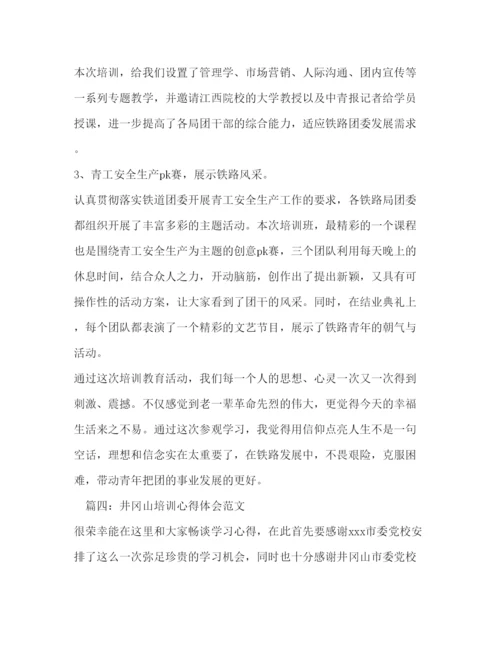 本次培训，给我们设置了管理学、市场营销、人际沟通、团内宣传等一系列专题教学，并邀请江西院校的大学教授以及中青报记者给学员授课，进一步提高了各局团干部的综合能力，适应铁路团委发展需求。

3、青工安全生产pk赛，展示铁路风采。

认真贯彻落实铁道团委开展青工安全生产工作的要求，各铁路局团委都组织开展了丰富多彩的主题活动。本次培训班，最精彩的一个课程也是围绕青工安全生产为主题的创意pk赛，三个团队利用每天晚上的休息时间，结合众人之力，开动脑筋，创作出了提出新颖，又具有可操作性的活动方案，让大家看到了团干的风采。同时，在结业典礼上，每个团队都表演了一个精彩的文艺节目，展示了铁路青年的朝气与活动。

通过这次培训教育活动，我们每一个人的思想、心灵一次又一次得到刺激、震撼。不仅感觉到老一辈革命先烈的伟大，更觉得今天的幸福生活来之不易。通过这次参观学习，我觉得用信仰点亮人生不是一句空话，理想和信念实在太重要了，在铁路发展中，不畏艰险，克服困难，带动青年把团的事业发展的更好。

篇四：井冈山培训心得体会范文

很荣幸能在这里和大家畅谈学习心得，在此首先要感谢xxx市委党校安排了这么一次弥足珍贵的学习机会，同时也十分感谢井冈山市委党校